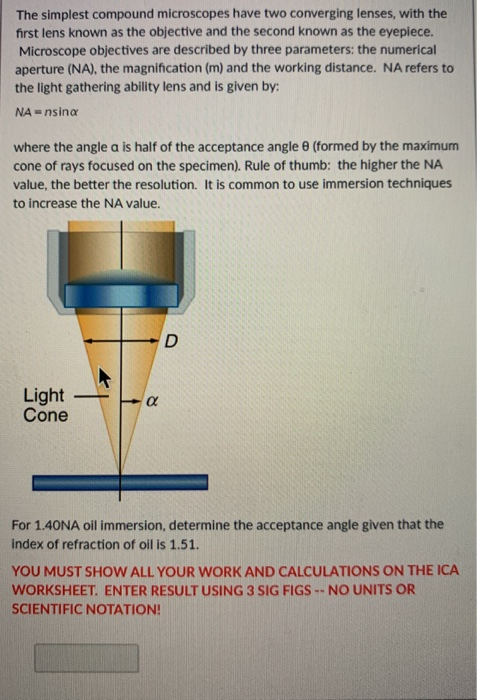 The simplest compound microscopes have two converging lenses, with the first lens known as the objective and the second known as the eyepiece. Microscope objectives are described by three parameters: the numerical aperture (NA), the magnification (m) and the working distance. NA refers to the light gathering ability lens and is given by:

$NA = n\sin\alpha$

where the angle α is half of the acceptance angle θ (formed by the maximum cone of rays focused on the specimen). Rule of thumb: the higher the NA value, the better the resolution. It is common to use immersion techniques to increase the NA value.

D

Light Cone

$\alpha$

For 1.40NA oil immersion, determine the acceptance angle given that the index of refraction of oil is 1.51.

YOU MUST SHOW ALL YOUR WORK AND CALCULATIONS ON THE ICA WORKSHEET. ENTER RESULT USING 3 SIG FIGS -- NO UNITS OR SCIENTIFIC NOTATION!